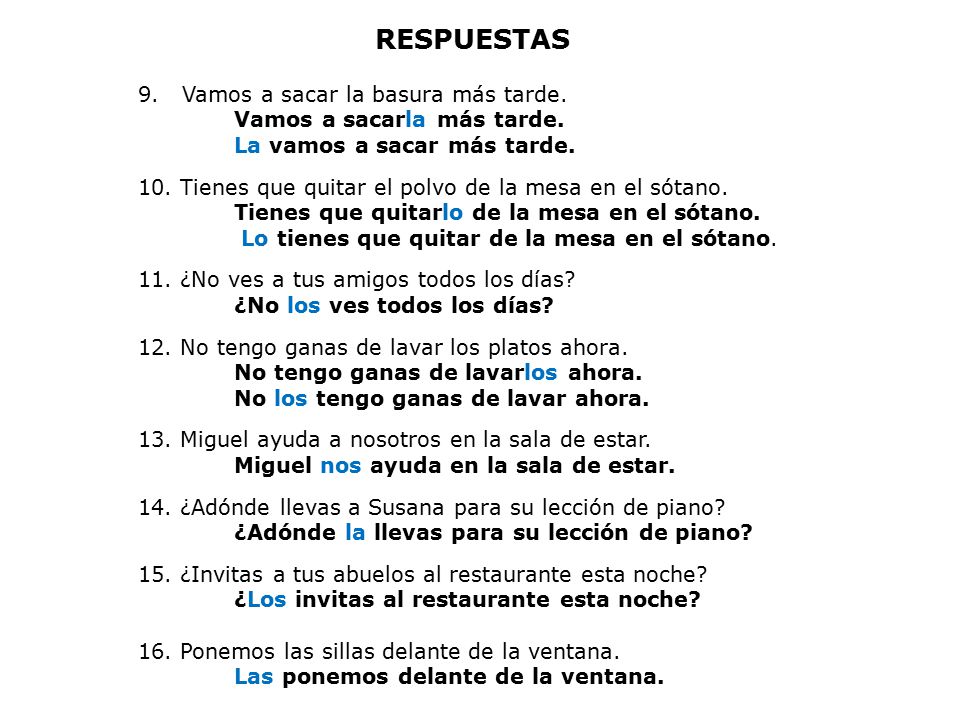 RESPUESTAS

9. Vamos a sacar la basura más tarde.
Vamos a sacarla más tarde.
La vamos a sacar más tarde.

10. Tienes que quitar el polvo de la mesa en el sótano.
Tienes que quitarlo de la mesa en el sótano.
Lo tienes que quitar de la mesa en el sótano.

11. ¿No ves a tus amigos todos los días?
¿No los ves todos los días?

12. No tengo ganas de lavar los platos ahora.
No tengo ganas de lavarlos ahora.
No los tengo ganas de lavar ahora.

13. Miguel ayuda a nosotros en la sala de estar.
Miguel nos ayuda en la sala de estar.

14. ¿Adónde llevas a Susana para su lección de piano?
¿Adónde la llevas para su lección de piano?

15. ¿Invitas a tus abuelos al restaurante esta noche?
¿Los invitas al restaurante esta noche?

16. Ponemos las sillas delante de la ventana.
Las ponemos delante de la ventana.